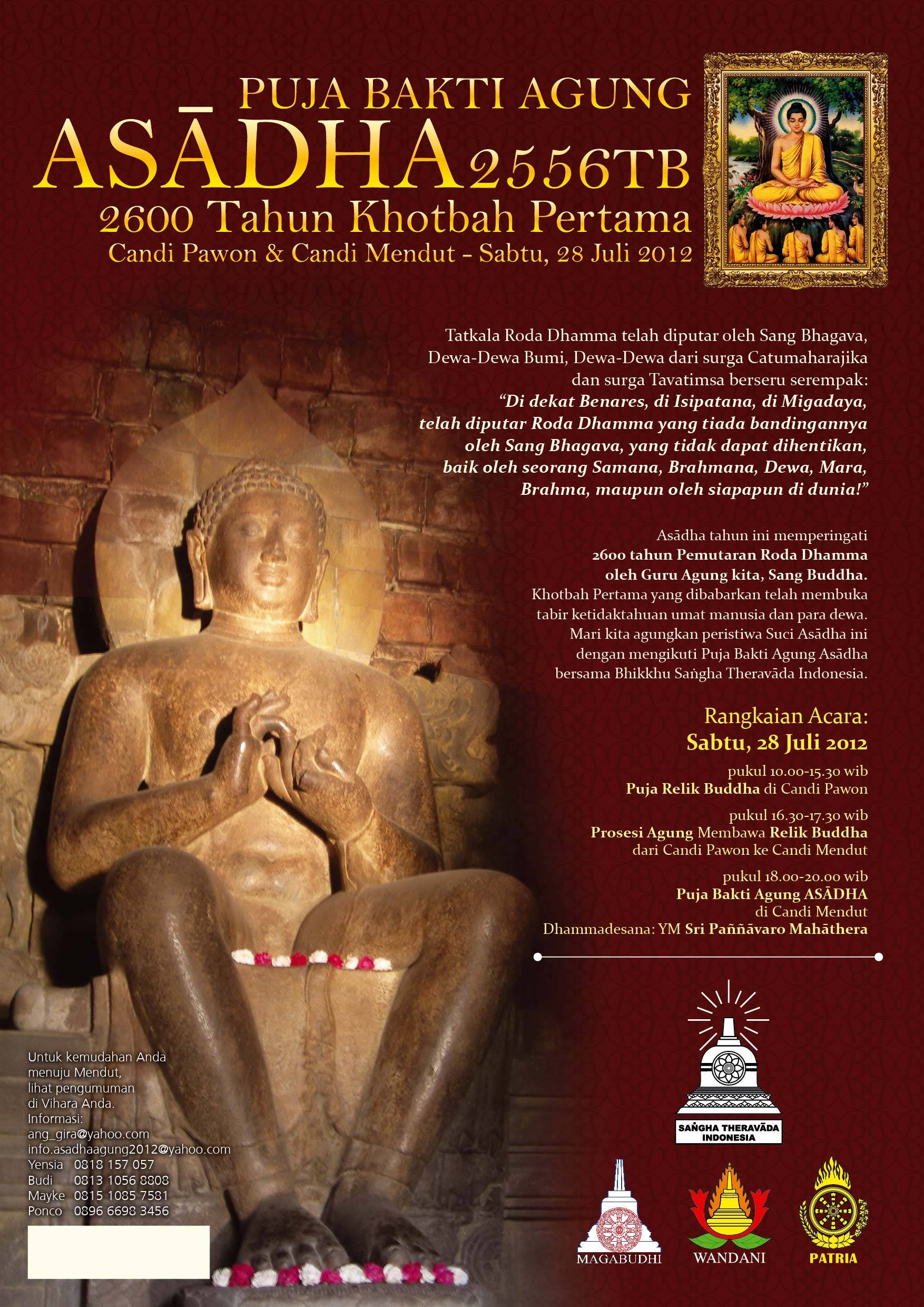 PUJA BAKTI AGUNG
ASĀDHA 2556TB
2600 Tahun Khotbah Pertama
Candi Pawon & Candi Mendut - Sabtu, 28 Juli 2012

Tatkala Roda Dhamma telah diputar oleh Sang Bhagava, Dewa-Dewa Bumi, Dewa-Dewa dari surga Catumaharajika dan surga Tavatimsa berseru serempak: "Di dekat Benares, di Isipatana, di Migadaya, telah diputar Roda Dhamma yang tiada bandingannya oleh Sang Bhagava, yang tidak dapat dihentikan, baik oleh seorang Samana, Brahmana, Dewa, Mara, Brahma, maupun oleh siapapun di dunia!"

Asādha tahun ini memperingati 2600 tahun Pemutaran Roda Dhamma oleh Guru Agung kita, Sang Buddha. Khotbah Pertama yang dibabarkan telah membuka tabir ketidaktahuan umat manusia dan para dewa. Mari kita agungkan peristiwa Suci Asādha ini dengan mengikuti Puja Bakti Agung Asādha bersama Bhikkhu Saṅgha Theravāda Indonesia.

Rangkaian Acara:
Sabtu, 28 Juli 2012

pukul 10.00-15.30 wib
Puja Relik Buddha di Candi Pawon

pukul 16.30-17.30 wib
Prosesi Agung Membawa Relik Buddha dari Candi Pawon ke Candi Mendut

pukul 18.00-20.00 wib
Puja Bakti Agung ASĀDHA
di Candi Mendut
Dhammadesana: YM Sri Paññāvaro Mahāthera

Untuk kemudahan Anda menuju Mendut, lihat pengumuman di Vihara Anda.
Informasi:
ang_gira@yahoo.com
info.asadhaagung2012@yahoo.com
Yensia 0818 157 057
Budi 0813 1056 8808
Mayke 0815 1085 7581
Ponco 0896 6698 3456

SAṄGHA THERAVĀDA INDONESIA

MAGABUDHI
WANDANI
PATRIA